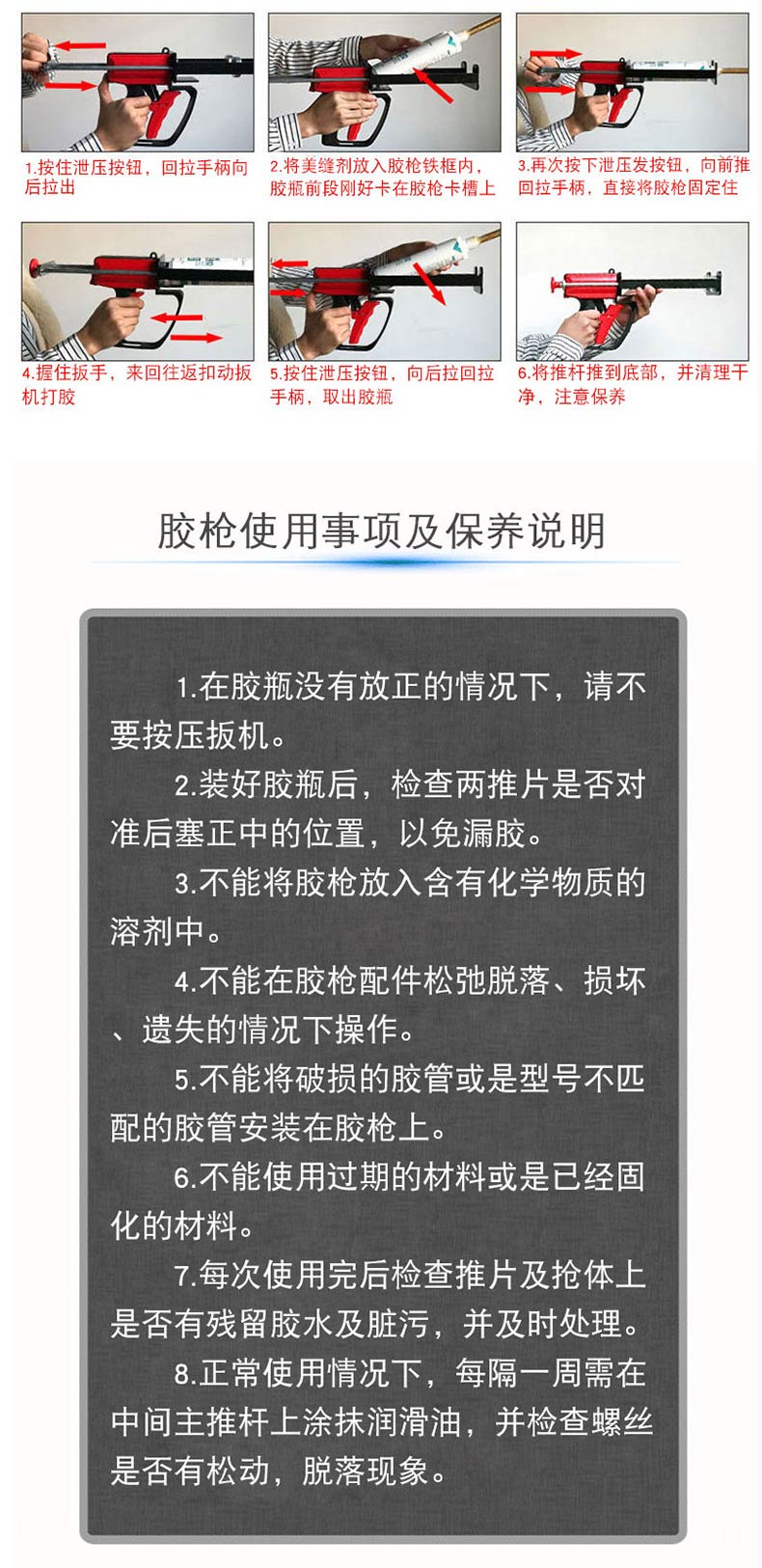 1.按住泄压按钮，回拉手柄向后拉出

2.将美缝剂放入胶枪铁框内，胶瓶前段刚好卡在胶枪卡槽上

3.再次按下泄压发按钮，向前推回拉手柄，直接将胶枪固定住

4.握住扳手，来回往返扣动扳机打胶

5.按住泄压按钮，向后拉回拉手柄，取出胶瓶

6.将推杆推到底部，并清理干净，注意保养

胶枪使用事项及保养说明

1.在胶瓶没有放正的情况下，请不要按压扳机。

2.装好胶瓶后，检查两推片是否对准后塞正中的位置，以免漏胶。

3.不能将胶枪放入含有化学物质的溶剂中。

4.不能在胶枪配件松弛脱落、损坏、遗失的情况下操作。

5.不能将破损的胶管或是型号不匹配的胶管安装在胶枪上。

6.不能使用过期的材料或是已经固化的材料。

7.每次使用完后检查推片及抢体上是否有残留胶水及脏污，并及时处理。

8.正常使用情况下，每隔一周需在中间主推杆上涂抹润滑油，并检查螺丝是否有松动，脱落现象。